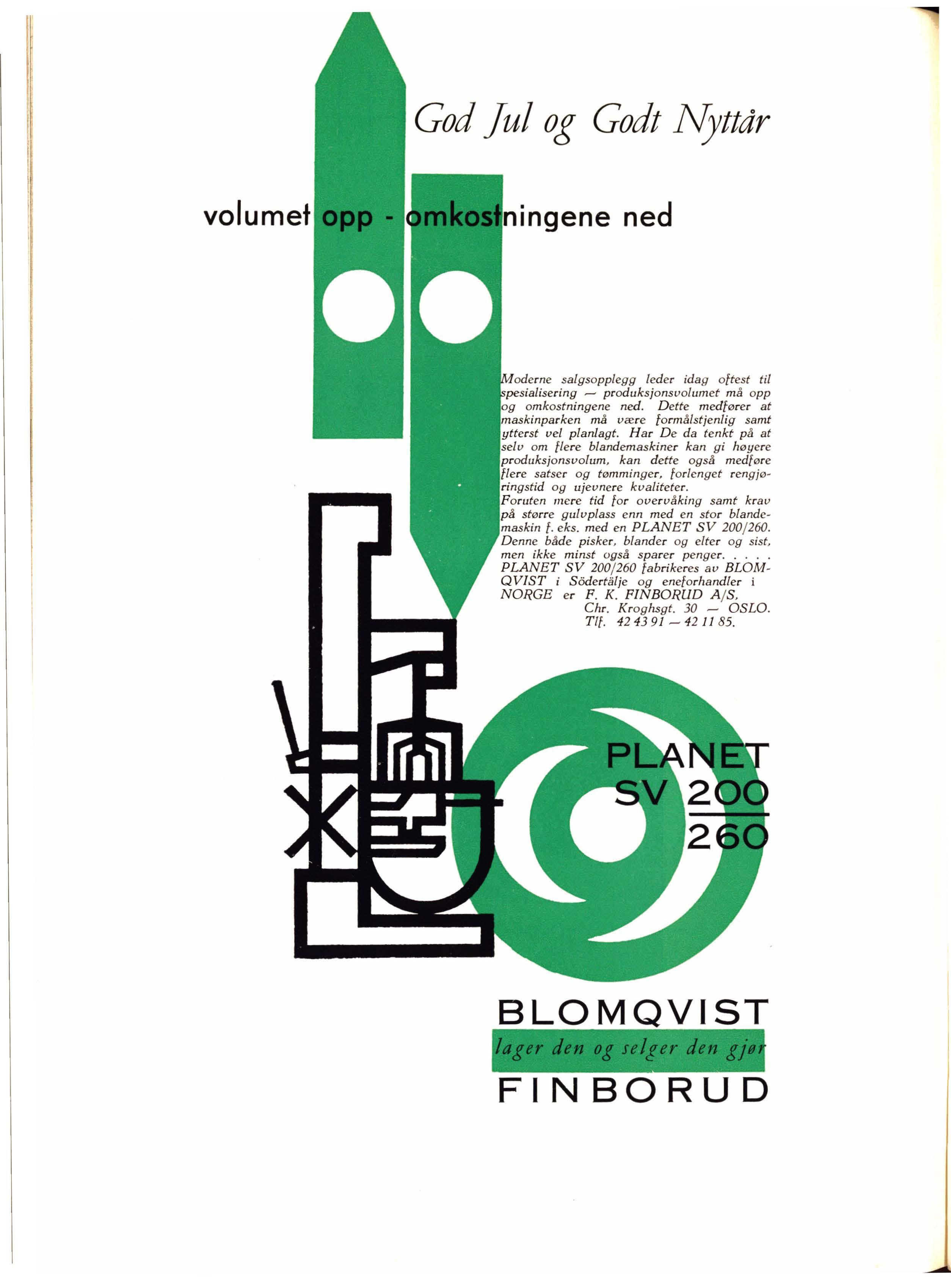 God Jul og Godt Nyttår

volumet opp - omkostningene ned

Moderne salgsopplegg leder idag oftest til spesialisering — produksjonsvolumet må opp og omkostningene ned. Dette medfører at maskinparken må være formålstjenlig samt ytterst vel planlagt. Har De da tenkt på at selv om flere blandemaskiner kan gi høyere produksjonsvolum, kan dette også medføre flere satser og tømminger, forlenget rengjøringstid og ujevnere kvaliteter.
Foruten mere tid for overvåking samt krav på større gulvplass enn med en stor blandemaskin f. eks. med en PLANET SV 200/260. Denne både pisker, blander og elter og sist, men ikke minst også sparer penger. . . . .
PLANET SV 200/260 fabrikeres av BLOMQVIST i Södertälje og eneforhandler i NORGE er F. K. FINBORUD A/S,
Chr. Kroghsgt. 30 — OSLO.
Tlf. 42 43 91 — 42 11 85.

PLANET
SV $\frac{200}{260}$

BLOMQVIST
lager den og selger den gjør
FINBORUD